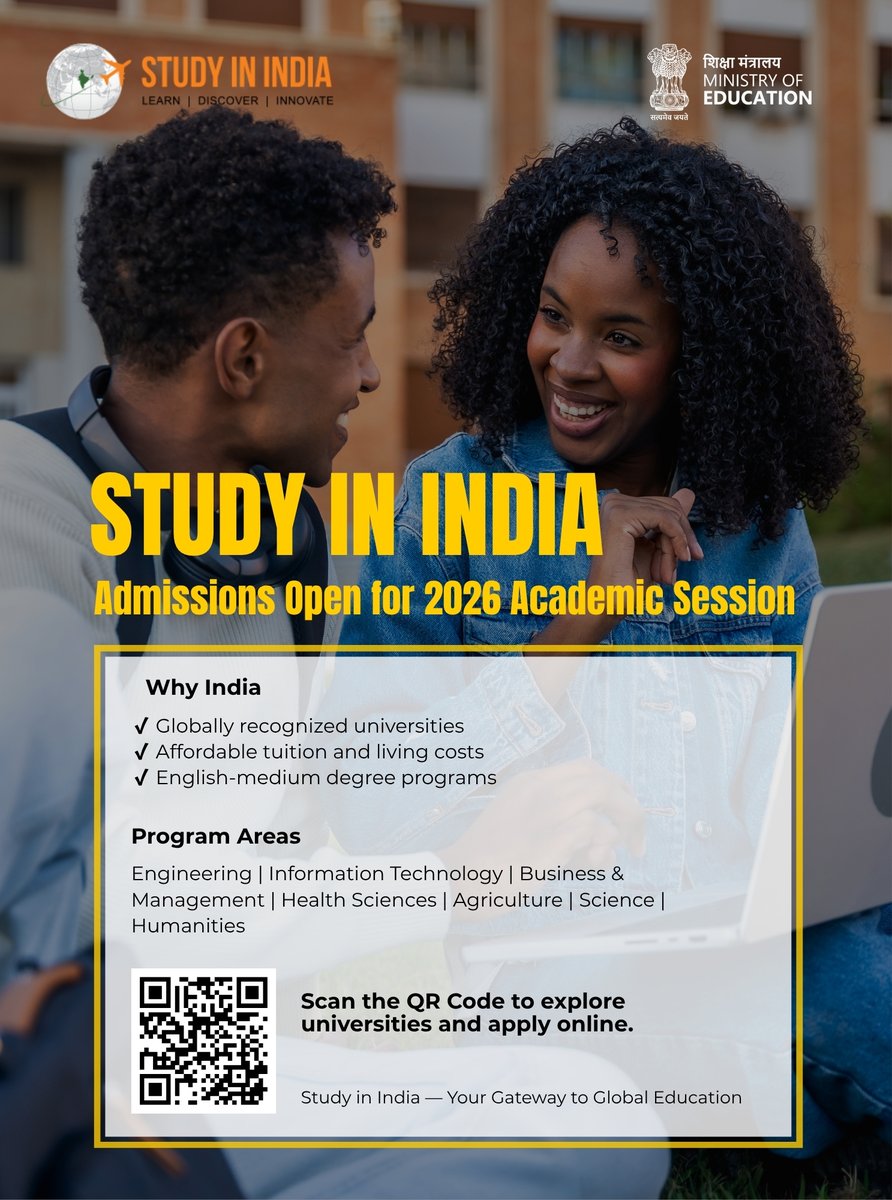 STUDY IN INDIA
LEARN | DISCOVER | INNOVATE

शिक्षा मंत्रालय
MINISTRY OF
EDUCATION

सत्यमेव जयते

STUDY IN INDIA

Admissions Open for 2026 Academic Session

Why India

✓ Globally recognized universities
✓ Affordable tuition and living costs
✓ English-medium degree programs

Program Areas

Engineering | Information Technology | Business & Management | Health Sciences | Agriculture | Science | Humanities

Scan the QR Code to explore universities and apply online.

Study in India — Your Gateway to Global Education